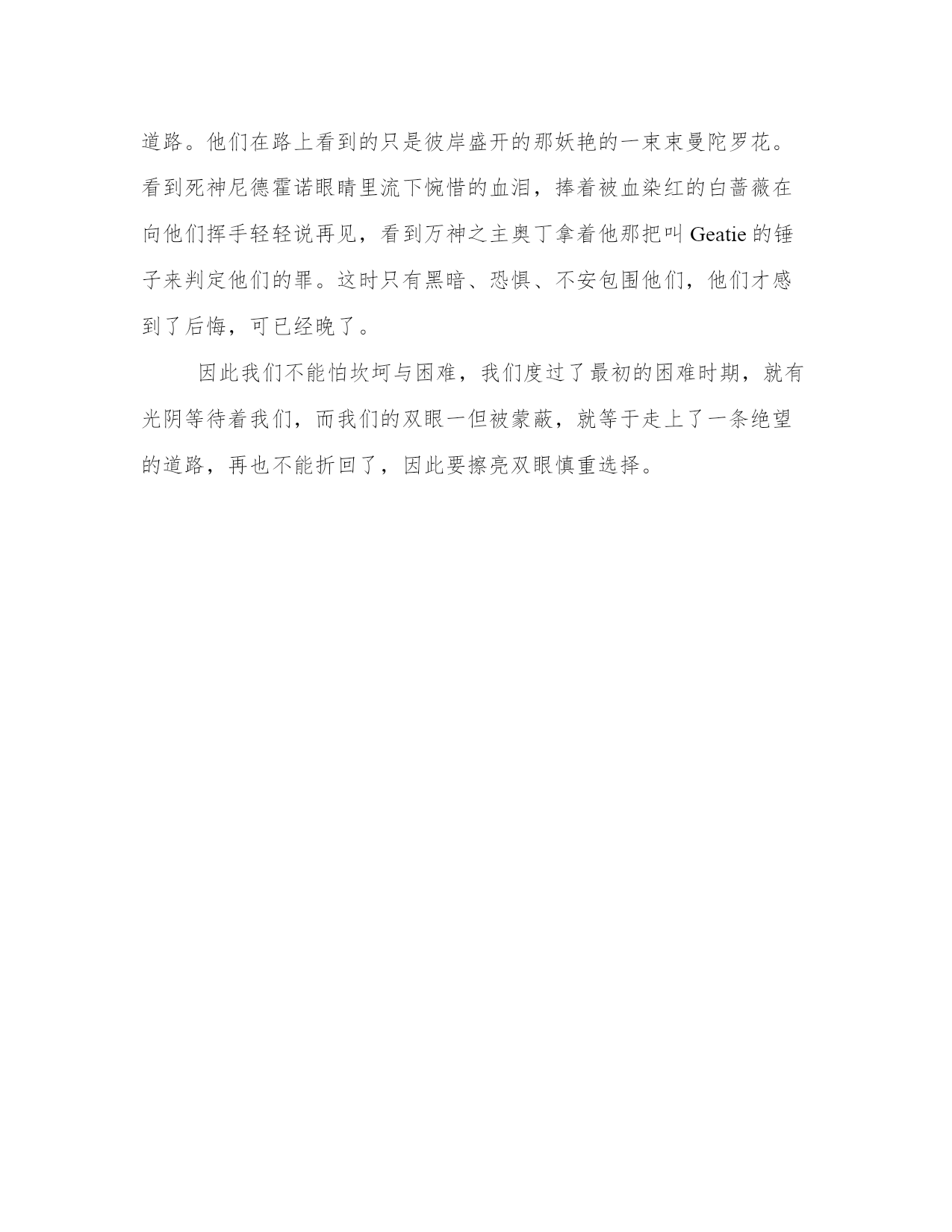 道路。他们在路上看到的只是彼岸盛开的那妖艳的一束束曼陀罗花。看到死神尼德霍诺眼睛里流下惋惜的血泪，捧着被血染红的白蔷薇在向他们挥手轻轻说再见，看到万神之主奥丁拿着他那把叫 Geatie 的锤子来判定他们的罪。这时只有黑暗、恐惧、不安包围他们，他们才感到了后悔，可已经晚了。

因此我们不能怕坎坷与困难，我们度过了最初的困难时期，就有光阴等待着我们，而我们的双眼一但被蒙蔽，就等于走上了一条绝望的道路，再也不能折回了，因此要擦亮双眼慎重选择。